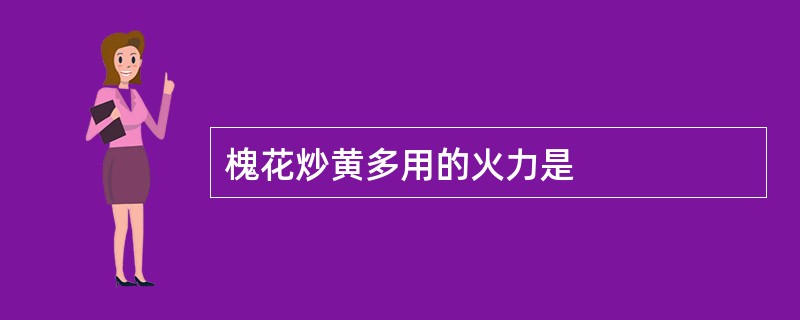 槐花炒黄多用的火力是